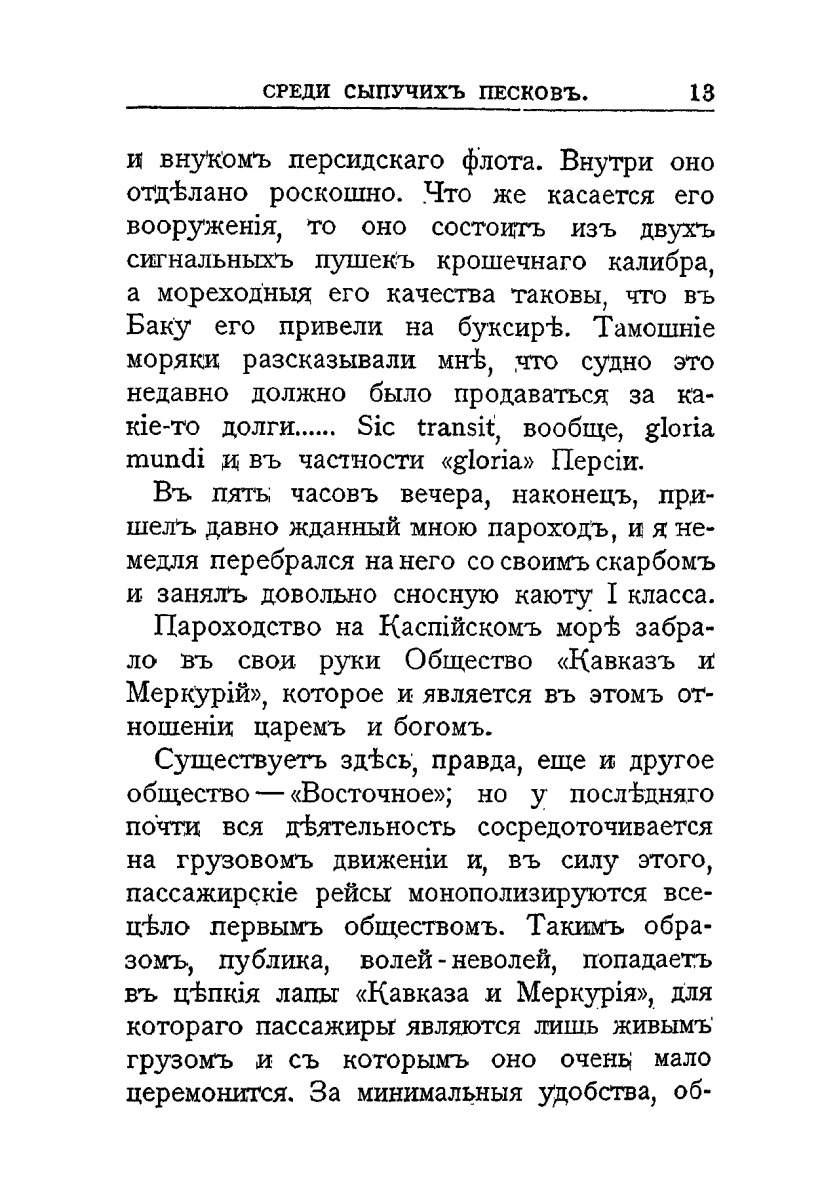 СРЕДИ СЫПУЧИХЪ ПЕСКОВЪ. 13

и внукомъ персидскаго флота. Внутри оно отдѣлано роскошно. Что же касается его вооруженія, то оно состоитъ изъ двухъ сигнальныхъ пушекъ крошечнаго калибра, а мореходныя его качества таковы, что въ Баку его привели на буксирѣ. Тамошніе моряки разсказывали мнѣ, что судно это недавно должно было продаваться за какіе-то долги...... Sic transit, вообще, gloria mundi и въ частности «gloria» Персіи.

Въ пять часовъ вечера, наконецъ, пришелъ давно жданный мною пароходъ, и я немедля перебрался на него со своимъ скарбомъ и занялъ довольно сносную каюту I класса.

Пароходство на Каспійскомъ морѣ забрало въ свои руки Общество «Кавказъ и Меркурій», которое и является въ этомъ отношеніи царемъ и богомъ.

Существуетъ здѣсь, правда, еще и другое общество — «Восточное»; но у послѣдняго почти вся дѣятельность сосредоточивается на грузовомъ движеніи и, въ силу этого, пассажирскіе рейсы монополизируются всецѣло первымъ обществомъ. Такимъ образомъ, публика, волей-неволей, попадаетъ въ цѣпкія лапы «Кавказа и Меркурія», для котораго пассажиры являются лишь живымъ грузомъ и съ которымъ оно очень мало церемонится. За минимальныя удобства, об-